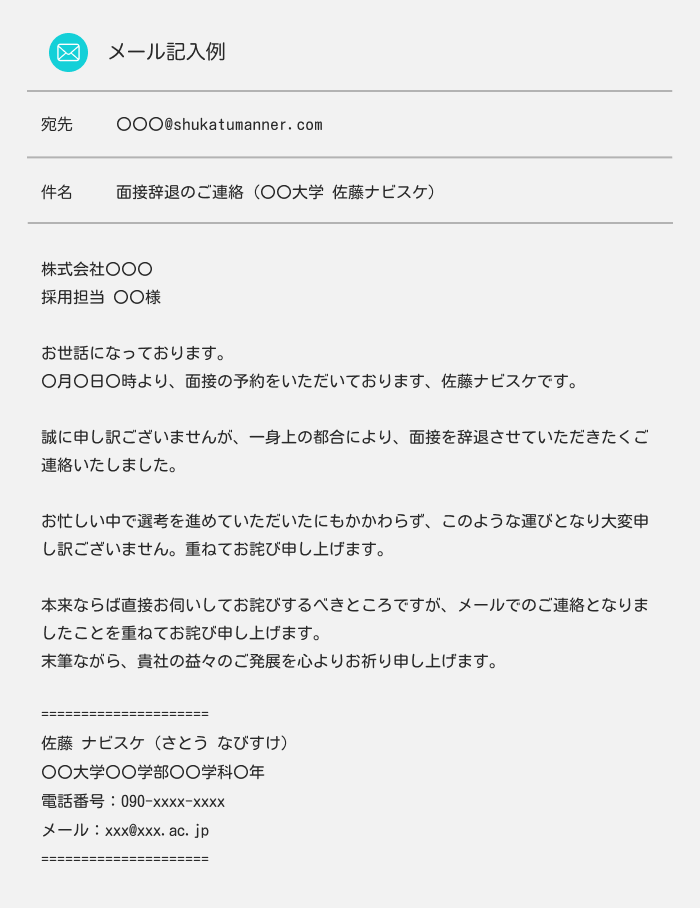 メール記入例

宛先 〇〇〇@shukatumanner.com

件名 面接辞退のご連絡（〇〇大学 佐藤ナビスケ）

株式会社〇〇〇
採用担当 〇〇様

お世話になっております。
〇月〇日〇時より、面接の予約をいただいております、佐藤ナビスケです。

誠に申し訳ございませんが、一身上の都合により、面接を辞退させていただきたくご連絡いたしました。

お忙しい中で選考を進めていただいたにもかかわらず、このような運びとなり大変申し訳ございません。重ねてお詫び申し上げます。

本来ならば直接お伺いしてお詫びするべきところですが、メールでのご連絡となりましたことを重ねてお詫び申し上げます。
末筆ながら、貴社の益々のご発展を心よりお祈り申し上げます。

=====================
佐藤 ナビスケ（さとう なびすけ）
〇〇大学〇〇学部〇〇学科〇年
電話番号：090-xxxx-xxxx
メール：xxx@xxx.ac.jp
=====================